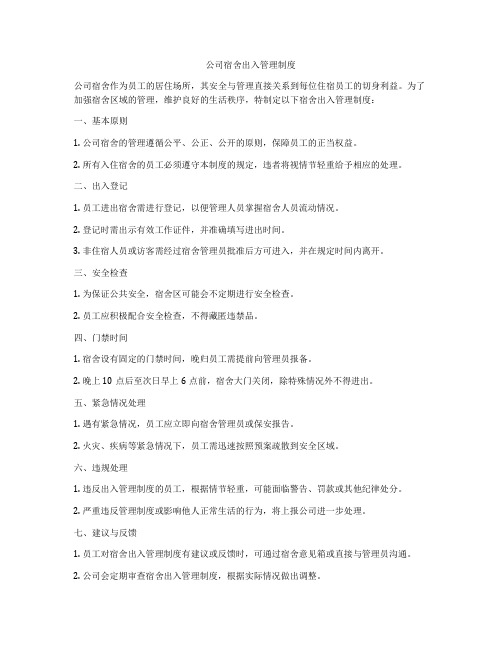 公司宿舍出入管理制度

公司宿舍作为员工的居住场所，其安全与管理直接关系到每位住宿员工的切身利益。为了加强宿舍区域的管理，维护良好的生活秩序，特制定以下宿舍出入管理制度：

一、基本原则

1. 公司宿舍的管理遵循公平、公正、公开的原则，保障员工的正当权益。

2. 所有入住宿舍的员工必须遵守本制度的规定，违者将视情节轻重给予相应的处理。

二、出入登记

1. 员工进出宿舍需进行登记，以便管理人员掌握宿舍人员流动情况。

2. 登记时需出示有效工作证件，并准确填写进出时间。

3. 非住宿人员或访客需经过宿舍管理员批准后方可进入，并在规定时间内离开。

三、安全检查

1. 为保证公共安全，宿舍区可能会不定期进行安全检查。

2. 员工应积极配合安全检查，不得藏匿违禁品。

四、门禁时间

1. 宿舍设有固定的门禁时间，晚归员工需提前向管理员报备。

2. 晚上 10 点后至次日早上 6 点前，宿舍大门关闭，除特殊情况外不得进出。

五、紧急情况处理

1. 遇有紧急情况，员工应立即向宿舍管理员或保安报告。

2. 火灾、疾病等紧急情况下，员工需迅速按照预案疏散到安全区域。

六、违规处理

1. 违反出入管理制度的员工，根据情节轻重，可能面临警告、罚款或其他纪律处分。

2. 严重违反管理制度或影响他人正常生活的行为，将上报公司进一步处理。

七、建议与反馈

1. 员工对宿舍出入管理制度有建议或反馈时，可通过宿舍意见箱或直接与管理员沟通。

2. 公司会定期审查宿舍出入管理制度，根据实际情况做出调整。